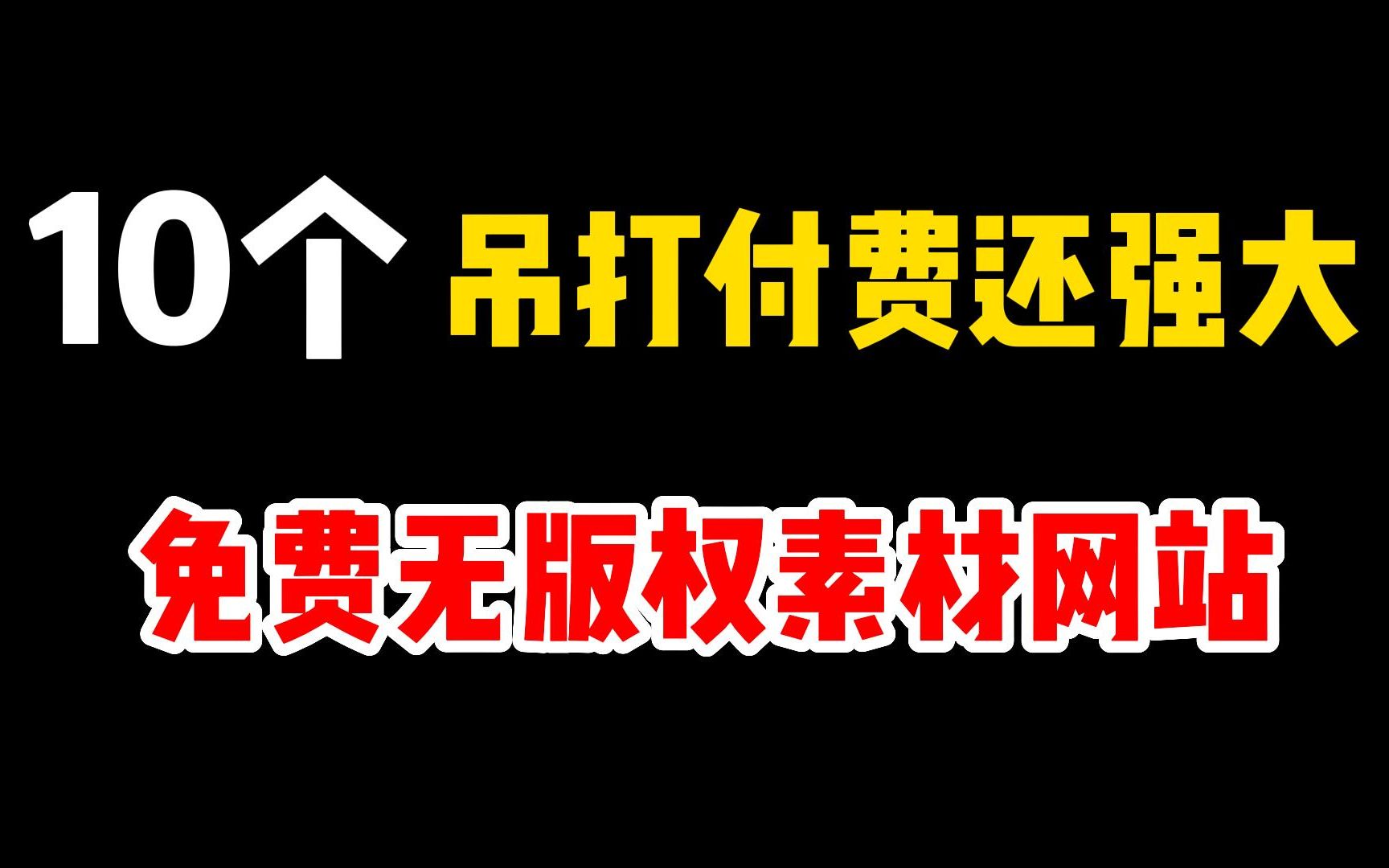 10个 吊打付费还强大

免费无版权素材网站